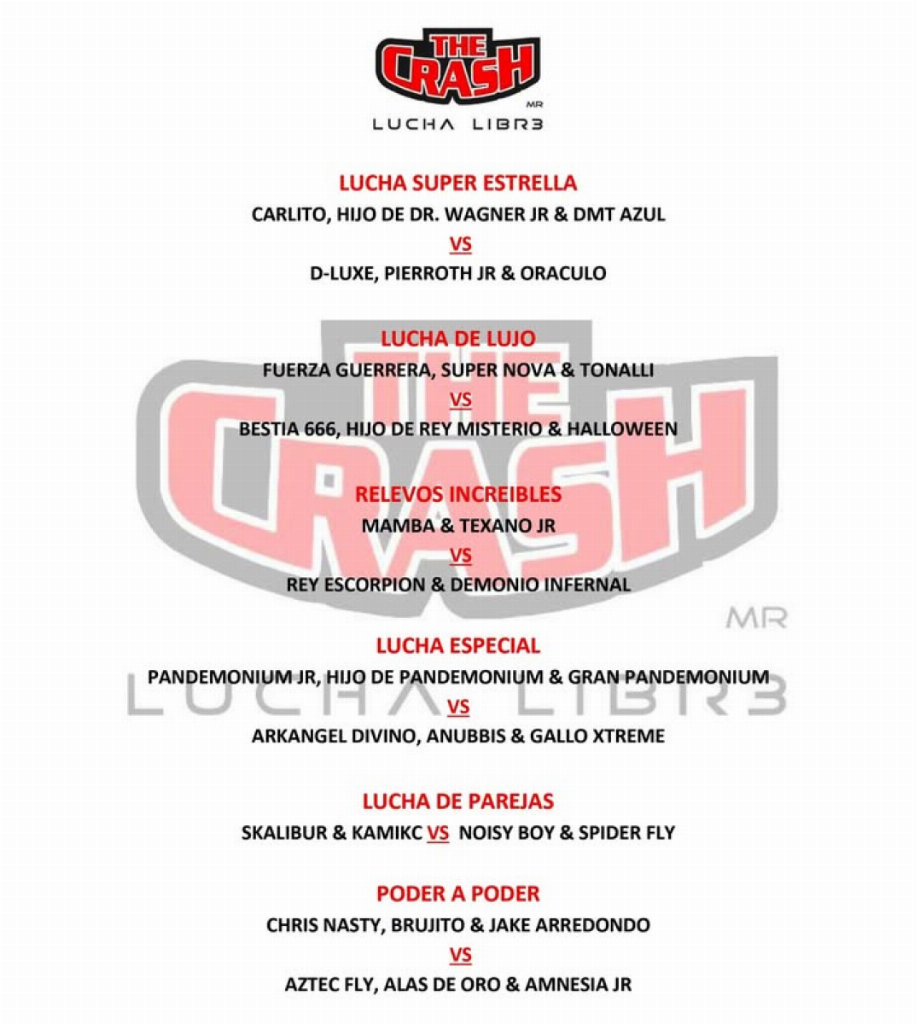 THE CRASH
MR
LUCHA LIBR3

LUCHA SUPER ESTRELLA
CARLITO, HIJO DE DR. WAGNER JR & DMT AZUL
VS
D-LUXE, PIERROTH JR & ORACULO

LUCHA DE LUJO
FUERZA GUERRERA, SUPER NOVA & TONALLI
VS
BESTIA 666, HIJO DE REY MISTERIO & HALLOWEEN

RELEVOS INCREIBLES
MAMBA & TEXANO JR
VS
REY ESCORPION & DEMONIO INFERNAL

LUCHA ESPECIAL
PANDEMONIUM JR, HIJO DE PANDEMONIUM & GRAN PANDEMONIUM
VS
ARKANGEL DIVINO, ANUBBIS & GALLO XTREME

LUCHA DE PAREJAS
SKALIBUR & KAMIKC VS NOISY BOY & SPIDER FLY

PODER A PODER
CHRIS NASTY, BRUJITO & JAKE ARREDONDO
VS
AZTEC FLY, ALAS DE ORO & AMNESIA JR

THE CRASH
MR
LUCHA LIBR3